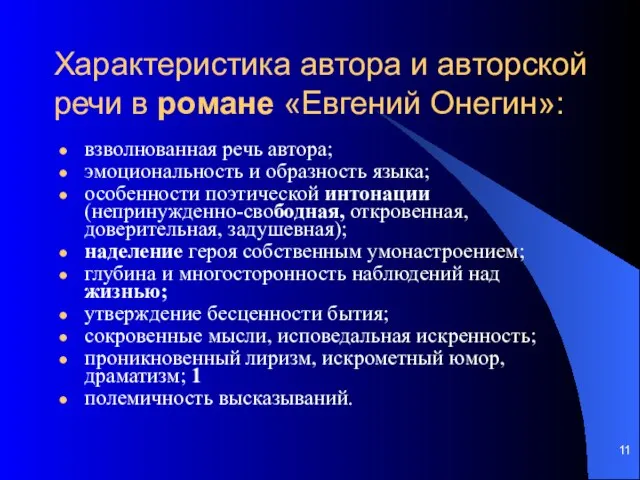 Характеристика автора и авторской речи в романе «Евгений Онегин»:

- взволнованная речь автора;
- эмоциональность и образность языка;
- особенности поэтической интонации (непринужденно-свободная, откровенная, доверительная, задушевная);
- наделение героя собственным умонастроением;
- глубина и многосторонность наблюдений над жизнью;
- утверждение бесценности бытия;
- сокровенные мысли, исповедальная искренность;
- проникновенный лиризм, искрометный юмор, драматизм; 1
- полемичность высказываний.

11